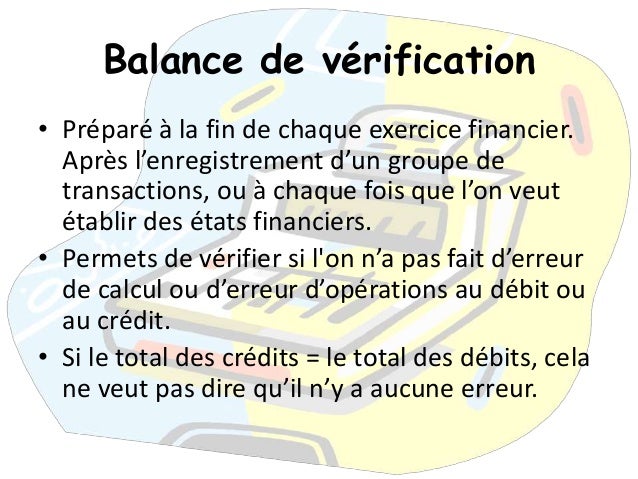 Balance de vérification

• Préparé à la fin de chaque exercice financier. Après l'enregistrement d'un groupe de transactions, ou à chaque fois que l'on veut établir des états financiers.
• Permets de vérifier si l'on n'a pas fait d'erreur de calcul ou d'erreur d'opérations au débit ou au crédit.
• Si le total des crédits = le total des débits, cela ne veut pas dire qu'il n'y a aucune erreur.